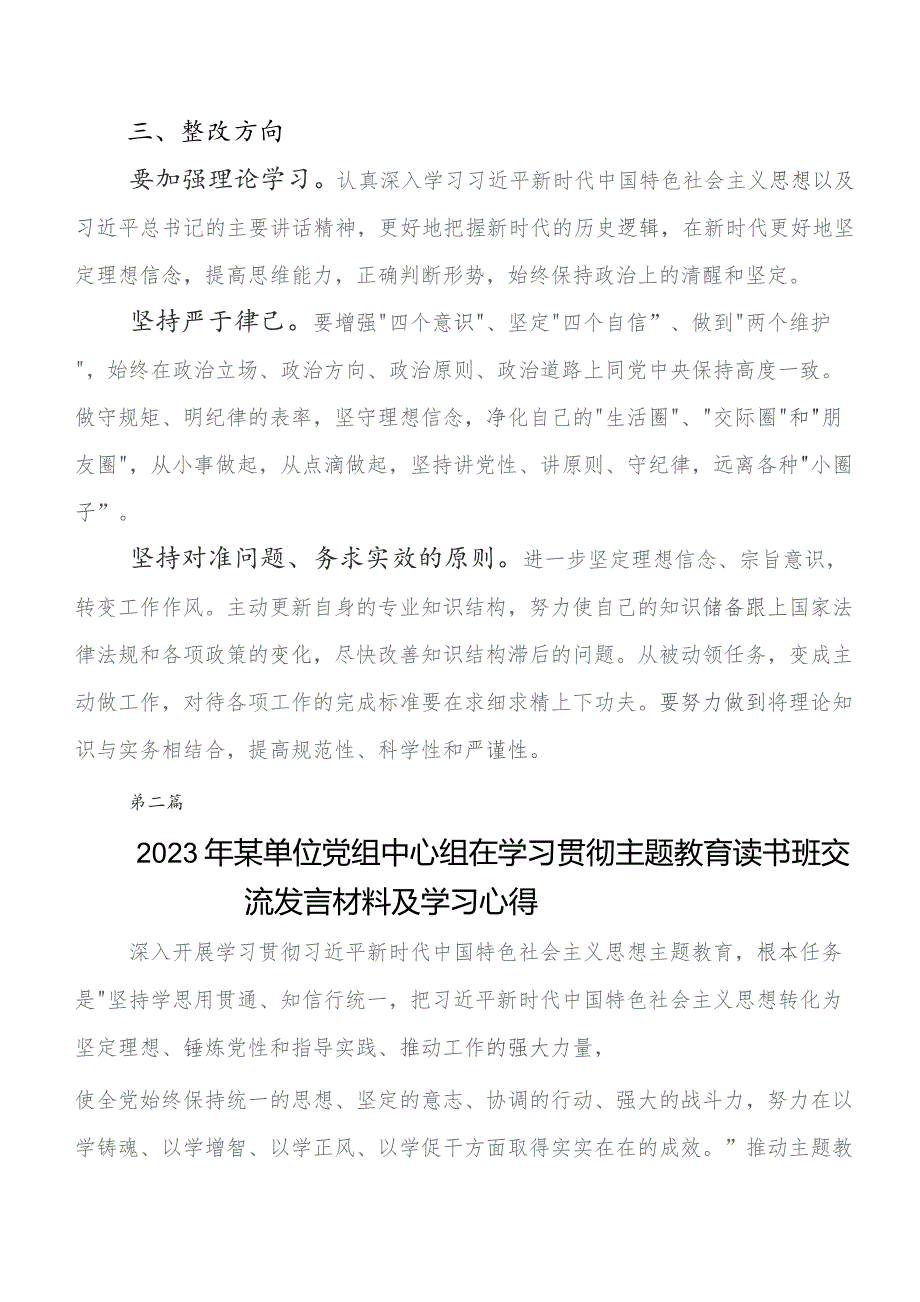 三、整改方向

要加强理论学习。认真深入学习习近平新时代中国特色社会主义思想以及习近平总书记的主要讲话精神，更好地把握新时代的历史逻辑，在新时代更好地坚定理想信念，提高思维能力，正确判断形势，始终保持政治上的清醒和坚定。

坚持严于律己。要增强"四个意识"、坚定"四个自信”、做到"两个维护"，始终在政治立场、政治方向、政治原则、政治道路上同党中央保持高度一致。做守规矩、明纪律的表率，坚守理想信念，净化自己的"生活圈"、"交际圈"和"朋友圈"，从小事做起，从点滴做起，坚持讲党性、讲原则、守纪律，远离各种"小圈子”。

坚持对准问题、务求实效的原则。进一步坚定理想信念、宗旨意识，转变工作作风。主动更新自身的专业知识结构，努力使自己的知识储备跟上国家法律法规和各项政策的变化，尽快改善知识结构滞后的问题。从被动领任务，变成主动做工作，对待各项工作的完成标准要在求细求精上下功夫。要努力做到将理论知识与实务相结合，提高规范性、科学性和严谨性。

第二篇

2023年某单位党组中心组在学习贯彻主题教育读书班交流发言材料及学习心得

深入开展学习贯彻习近平新时代中国特色社会主义思想主题教育，根本任务是"坚持学思用贯通、知信行统一，把习近平新时代中国特色社会主义思想转化为坚定理想、锤炼党性和指导实践、推动工作的强大力量，

使全党始终保持统一的思想、坚定的意志、协调的行动、强大的战斗力，努力在以学铸魂、以学增智、以学正风、以学促干方面取得实实在在的成效。”推动主题教